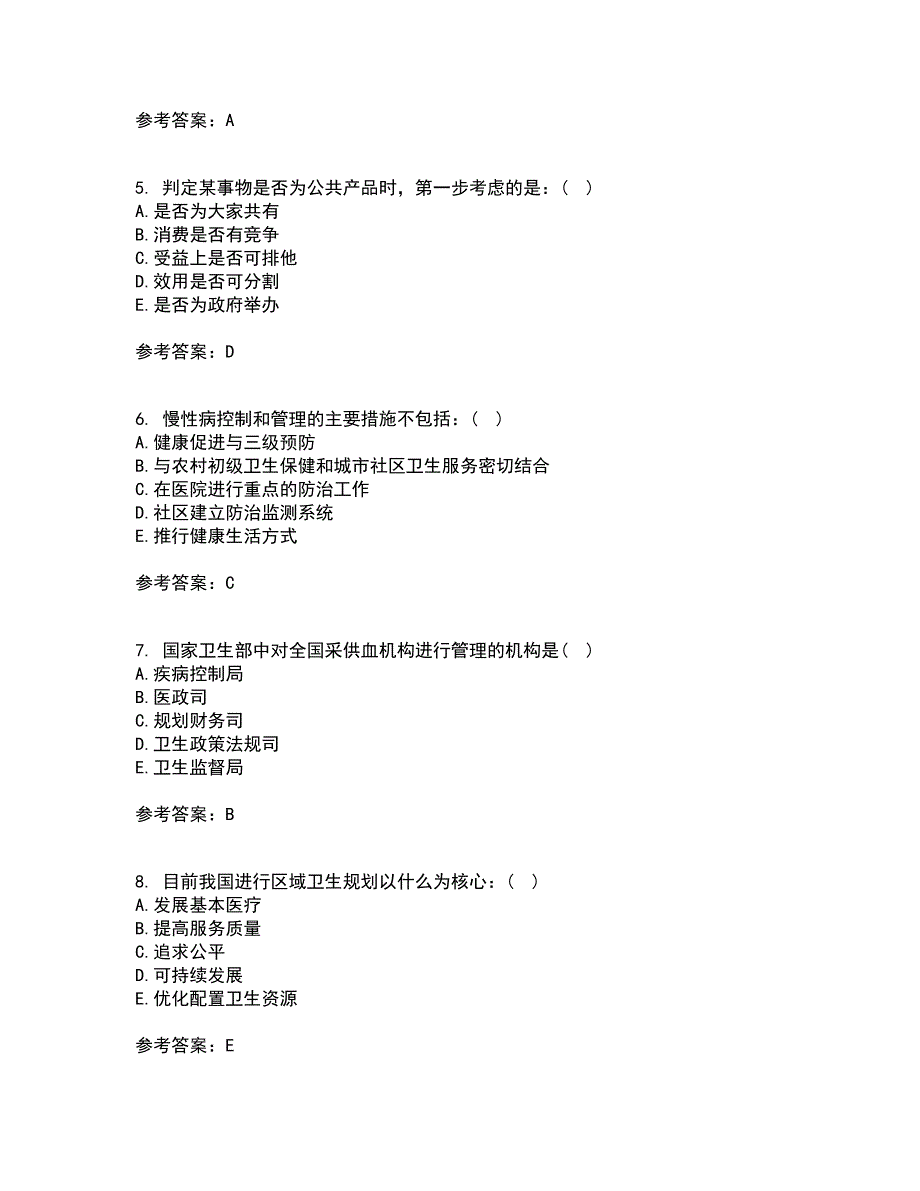 参考答案：A

5. 判定某事物是否为公共产品时，第一步考虑的是：（ ）
A. 是否为大家共有
B. 消费是否有竞争
C. 受益上是否可排他
D. 效用是否可分割
E. 是否为政府举办

参考答案：D

6. 慢性病控制和管理的主要措施不包括：（ ）
A. 健康促进与三级预防
B. 与农村初级卫生保健和城市社区卫生服务密切结合
C. 在医院进行重点的防治工作
D. 社区建立防治监测系统
E. 推行健康生活方式

参考答案：C

7. 国家卫生部中对全国采供血机构进行管理的机构是（ ）
A. 疾病控制局
B. 医政司
C. 规划财务司
D. 卫生政策法规司
E. 卫生监督局

参考答案：B

8. 目前我国进行区域卫生规划以什么为核心：（ ）
A. 发展基本医疗
B. 提高服务质量
C. 追求公平
D. 可持续发展
E. 优化配置卫生资源

参考答案：E